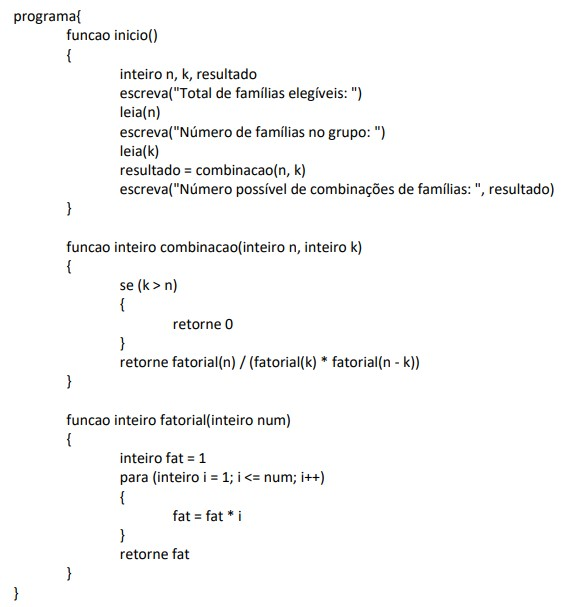 programa{
	funcao inicio()
	{
		inteiro n, k, resultado
		escreva("Total de famílias elegíveis: ")
		leia(n)
		escreva("Número de famílias no grupo: ")
		leia(k)
		resultado = combinacao(n, k)
		escreva("Número possível de combinações de famílias: ", resultado)
	}

	funcao inteiro combinacao(inteiro n, inteiro k)
	{
		se (k > n)
		{
			retorne 0
		}
		retorne fatorial(n) / (fatorial(k) * fatorial(n - k))
	}

	funcao inteiro fatorial(inteiro num)
	{
		inteiro fat = 1
		para (inteiro i = 1; i <= num; i++)
		{
			fat = fat * i
		}
		retorne fat
	}
}